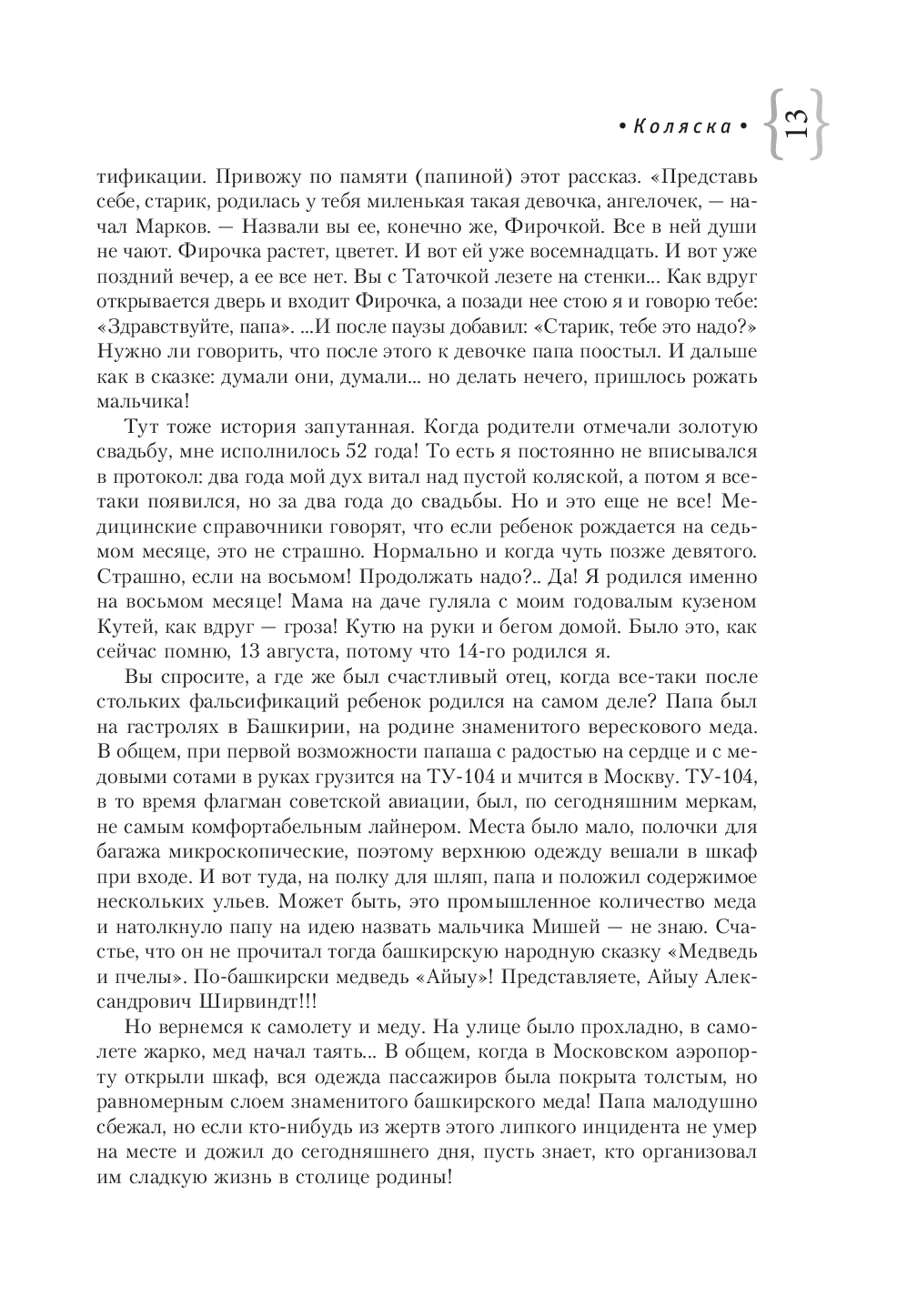 • Коляска • 13

тификации. Привожу по памяти (папиной) этот рассказ. «Представь себе, старик, родилась у тебя миленькая такая девочка, ангелочек, — начал Марков. — Назвали вы ее, конечно же, Фирочкой. Все в ней души не чают. Фирочка растет, цветет. И вот ей уже восемнадцать. И вот уже поздний вечер, а ее все нет. Вы с Таточкой лезете на стенки... Как вдруг открывается дверь и входит Фирочка, а позади нее стою я и говорю тебе: «Здравствуйте, папа». ...И после паузы добавил: «Старик, тебе это надо?» Нужно ли говорить, что после этого к девочке папа поостыл. И дальше как в сказке: думали они, думали... но делать нечего, пришлось рожать мальчика!

Тут тоже история запутанная. Когда родители отмечали золотую свадьбу, мне исполнилось 52 года! То есть я постоянно не вписывался в протокол: два года мой дух витал над пустой коляской, а потом я все-таки появился, но за два года до свадьбы. Но и это еще не все! Медицинские справочники говорят, что если ребенок рождается на седьмом месяце, это не страшно. Нормально и когда чуть позже девятого. Страшно, если на восьмом! Продолжать надо?.. Да! Я родился именно на восьмом месяце! Мама на даче гуляла с моим годовалым кузеном Кутей, как вдруг — гроза! Кутю на руки и бегом домой. Было это, как сейчас помню, 13 августа, потому что 14-го родился я.

Вы спросите, а где же был счастливый отец, когда все-таки после стольких фальсификаций ребенок родился на самом деле? Папа был на гастролях в Башкирии, на родине знаменитого верескового меда. В общем, при первой возможности папаша с радостью на сердце и с медовыми сотами в руках грузится на ТУ-104 и мчится в Москву. ТУ-104, в то время флагман советской авиации, был, по сегодняшним меркам, не самым комфортабельным лайнером. Места было мало, полочки для багажа микроскопические, поэтому верхнюю одежду вешали в шкаф при входе. И вот туда, на полку для шляп, папа и положил содержимое нескольких ульев. Может быть, это промышленное количество меда и натолкнуло папу на идею назвать мальчика Мишей — не знаю. Счастье, что он не прочитал тогда башкирскую народную сказку «Медведь и пчелы». По-башкирски медведь «Айыу»! Представляете, Айыу Александрович Ширвиндт!!!

Но вернемся к самолету и меду. На улице было прохладно, в самолете жарко, мед начал таять... В общем, когда в Московском аэропорту открыли шкаф, вся одежда пассажиров была покрыта толстым, но равномерным слоем знаменитого башкирского меда! Папа малодушно сбежал, но если кто-нибудь из жертв этого липкого инцидента не умер на месте и дожил до сегодняшнего дня, пусть знает, кто организовал им сладкую жизнь в столице родины!